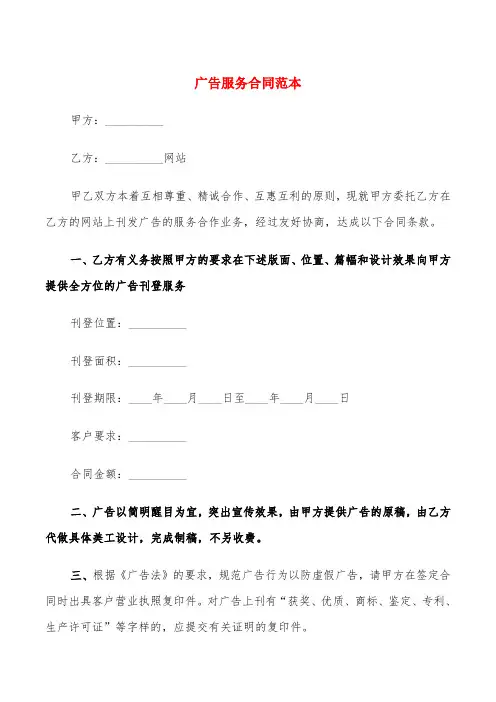 广告服务合同范本

甲方：__________

乙方：__________网站

甲乙双方本着互相尊重、精诚合作、互惠互利的原则，现就甲方委托乙方在乙方的网站上刊发广告的服务合作业务，经过友好协商，达成以下合同条款。

一、乙方有义务按照甲方的要求在下述版面、位置、篇幅和设计效果向甲方提供全方位的广告刊登服务

刊登位置：__________

刊登面积：__________

刊登期限：____年____月____日至____年____月____日

客户要求：__________

合同金额：__________

二、广告以简明醒目为宜，突出宣传效果，由甲方提供广告的原稿，由乙方代做具体美工设计，完成制稿，不另收费。

三、根据《广告法》的要求，规范广告行为以防虚假广告，请甲方在签定合同时出具客户营业执照复印件。对广告上刊有“获奖、优质、商标、鉴定、专利、生产许可证”等字样的，应提交有关证明的复印件。